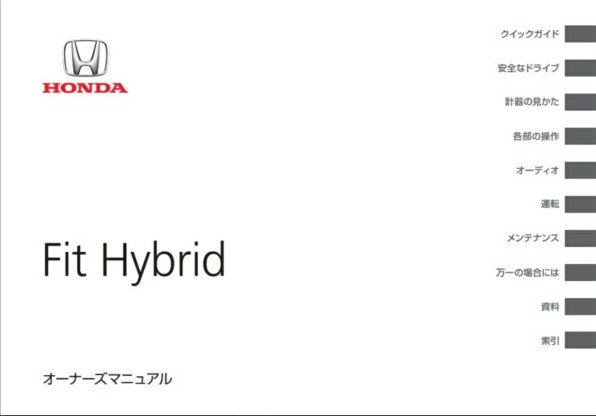 HONDA

Fit Hybrid

オーナーズマニュアル

クイックガイド

安全なドライブ

計器の見かた

各部の操作

オーディオ

運転

メンテナンス

万一の場合には

資料

索引